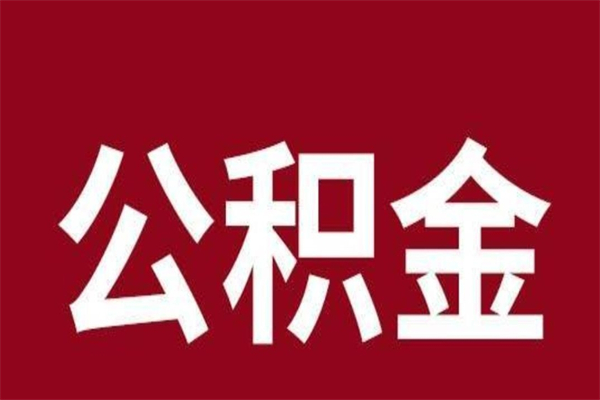 公积金